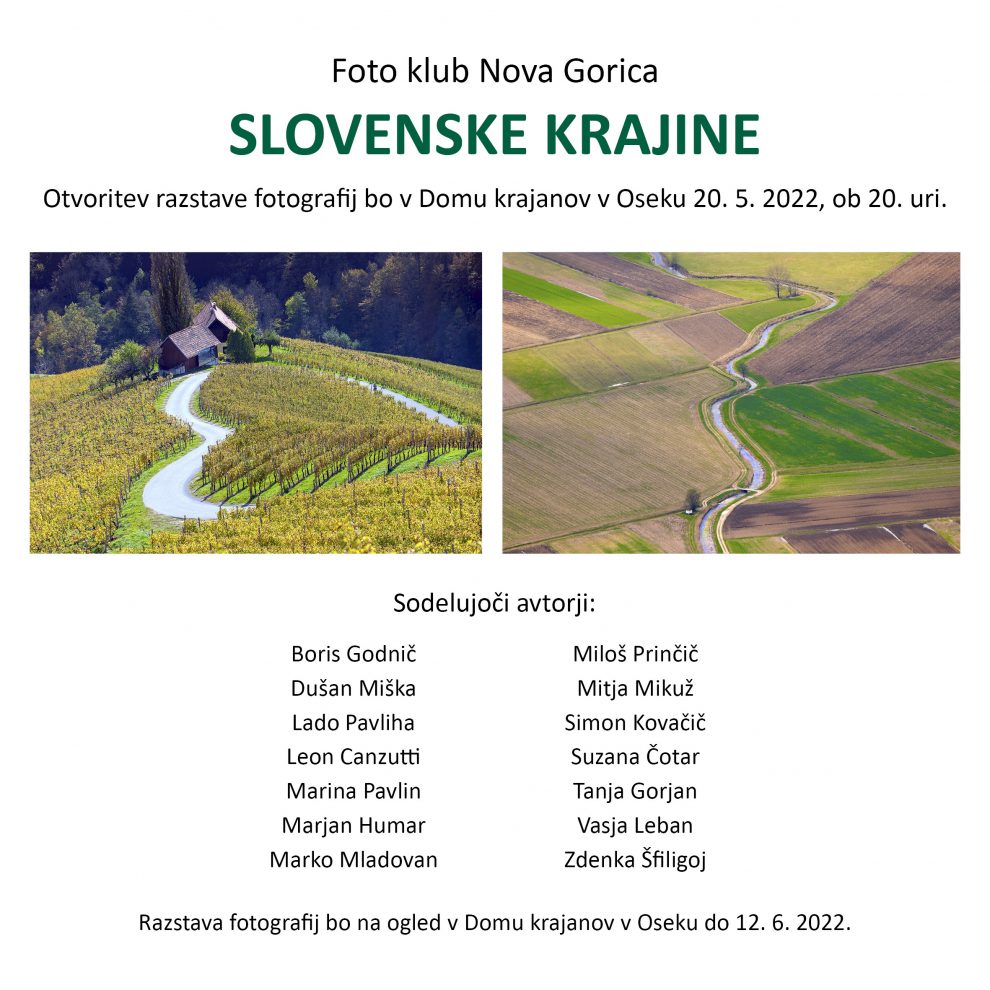 Foto klub Nova Gorica

SLOVENSKE KRAJINE

Otvoritev razstave fotografij bo v Domu krajanov v Oseku 20. 5. 2022, ob 20. uri.

Sodelujoči avtorji:

Boris Godnič
Dušan Miška
Lado Pavliha
Leon Canzutti
Marina Pavlin
Marjan Humar
Marko Mladovan

Miloš Prinčič
Mitja Mikuž
Simon Kovačič
Suzana Čotar
Tanja Gorjan
Vasja Leban
Zdenka Šfiligoj

Razstava fotografij bo na ogled v Domu krajanov v Oseku do 12. 6. 2022.